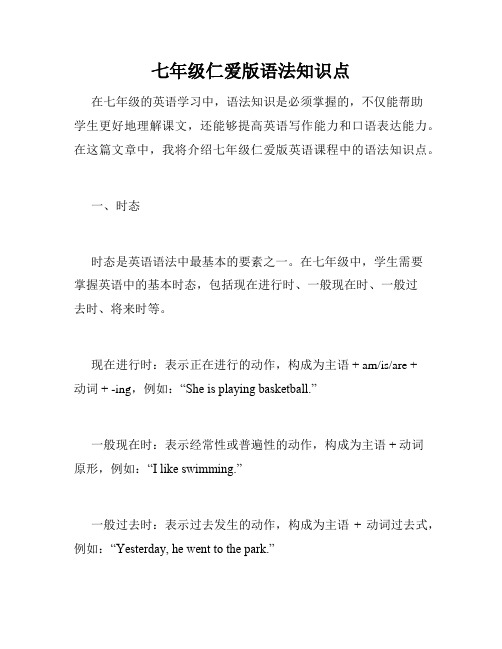 七年级仁爱版语法知识点

在七年级的英语学习中，语法知识是必须掌握的，不仅能帮助学生更好地理解课文，还能够提高英语写作能力和口语表达能力。在这篇文章中，我将介绍七年级仁爱版英语课程中的语法知识点。

一、时态

时态是英语语法中最基本的要素之一。在七年级中，学生需要掌握英语中的基本时态，包括现在进行时、一般现在时、一般过去时、将来时等。

现在进行时：表示正在进行的动作，构成为主语 + am/is/are + 动词 + -ing，例如：“She is playing basketball.”

一般现在时：表示经常性或普遍性的动作，构成为主语 + 动词原形，例如：“I like swimming.”

一般过去时：表示过去发生的动作，构成为主语 + 动词过去式，例如：“Yesterday, he went to the park.”